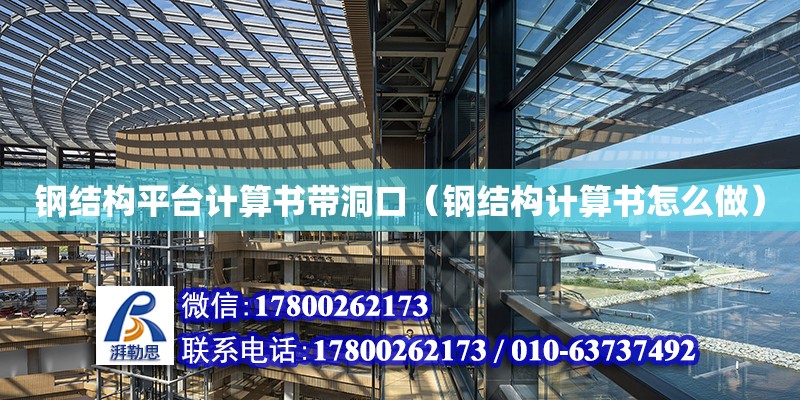 钢结构平台计算书带洞口（钢结构计算书怎么做）

湃勒思

微信：17800262173

联系电话：17800262173 / 010-63737492